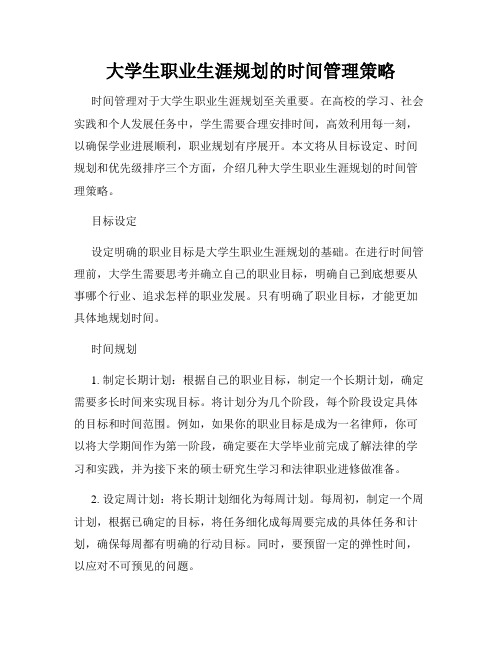 大学生职业生涯规划的时间管理策略

时间管理对于大学生职业生涯规划至关重要。在高校的学习、社会实践和个人发展任务中，学生需要合理安排时间，高效利用每一刻，以确保学业进展顺利，职业规划有序展开。本文将从目标设定、时间规划和优先级排序三个方面，介绍几种大学生职业生涯规划的时间管理策略。

目标设定

设定明确的职业目标是大学生职业生涯规划的基础。在进行时间管理前，大学生需要思考并确立自己的职业目标，明确自己到底想要从事哪个行业、追求怎样的职业发展。只有明确了职业目标，才能更加具体地规划时间。

时间规划

1. 制定长期计划：根据自己的职业目标，制定一个长期计划，确定需要多长时间来实现目标。将计划分为几个阶段，每个阶段设定具体的目标和时间范围。例如，如果你的职业目标是成为一名律师，你可以将大学期间作为第一阶段，确定要在大学毕业前完成了解法律的学习和实践，并为接下来的硕士研究生学习和法律职业进修做准备。

2. 设定周计划：将长期计划细化为每周计划。每周初，制定一个周计划，根据已确定的目标，将任务细化成每周要完成的具体任务和计划，确保每周都有明确的行动目标。同时，要预留一定的弹性时间，以应对不可预见的问题。